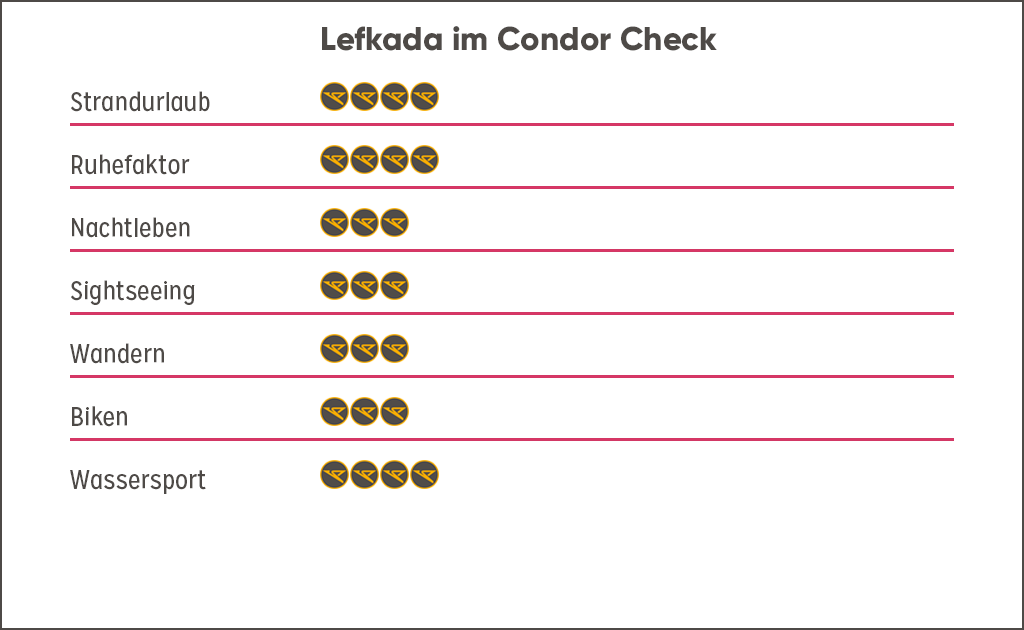 Lefkada im Condor Check

Strandurlaub

Ruhefaktor

Nachtleben

Sightseeing

Wandern

Biken

Wassersport